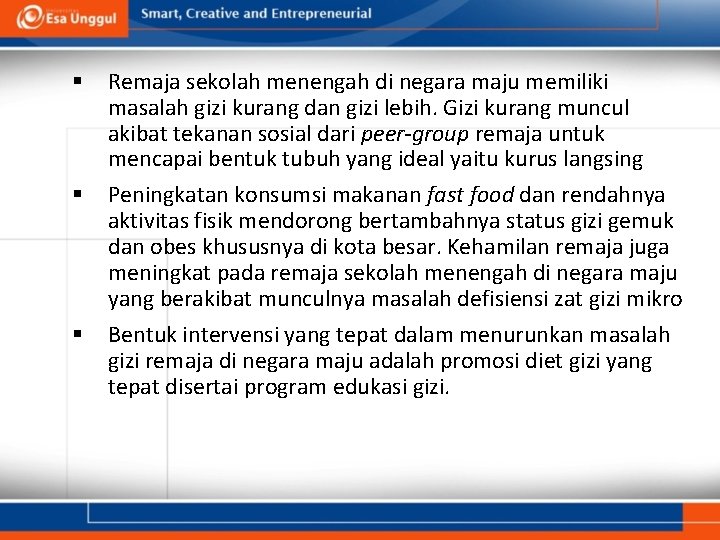 Esa Unggul

Smart, Creative and Entrepreneurial

▪ Remaja sekolah menengah di negara maju memiliki masalah gizi kurang dan gizi lebih. Gizi kurang muncul akibat tekanan sosial dari peer-group remaja untuk mencapai bentuk tubuh yang ideal yaitu kurus langsing

▪ Peningkatan konsumsi makanan fast food dan rendahnya aktivitas fisik mendorong bertambahnya status gizi gemuk dan obes khususnya di kota besar. Kehamilan remaja juga meningkat pada remaja sekolah menengah di negara maju yang berakibat munculnya masalah defisiensi zat gizi mikro

▪ Bentuk intervensi yang tepat dalam menurunkan masalah gizi remaja di negara maju adalah promosi diet gizi yang tepat disertai program edukasi gizi.